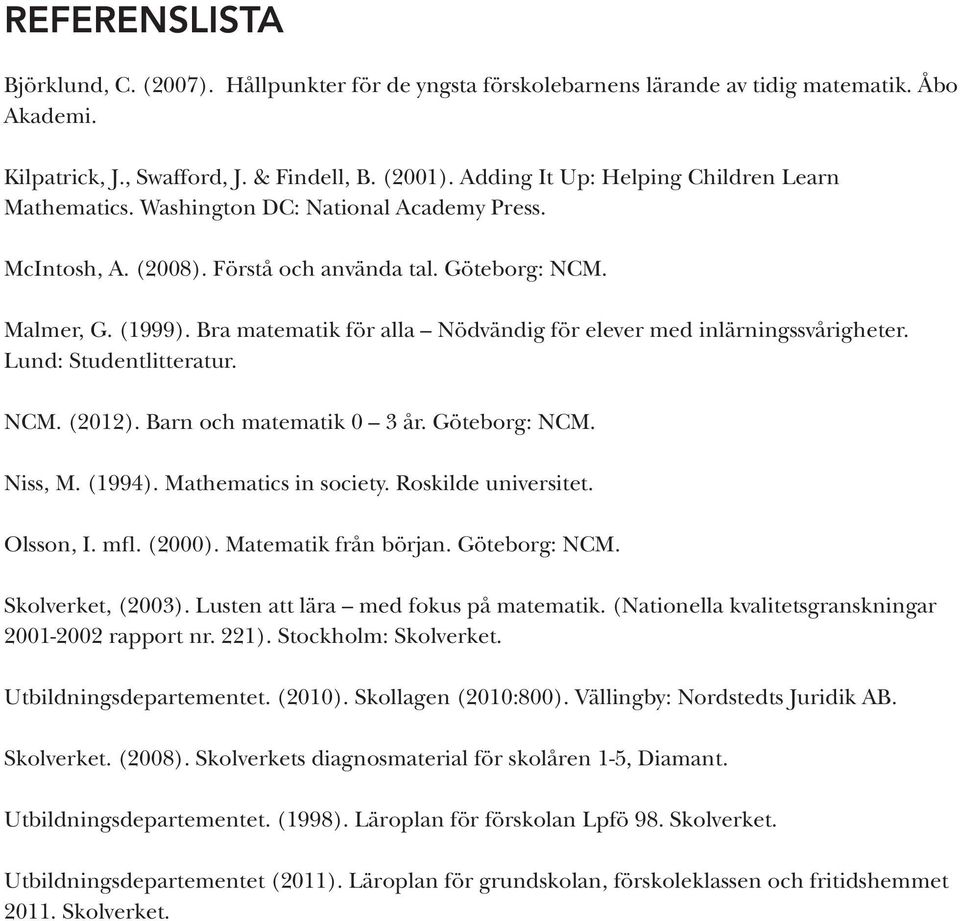 REFERENSLISTA

Björklund, C. (2007). Hållpunkter för de yngsta förskolebarnens lärande av tidig matematik. Åbo Akademi.

Kilpatrick, J., Swafford, J. & Findell, B. (2001). Adding It Up: Helping Children Learn Mathematics. Washington DC: National Academy Press.

McIntosh, A. (2008). Förstå och använda tal. Göteborg: NCM.

Malmer, G. (1999). Bra matematik för alla – Nödvändig för elever med inlärningssvårigheter. Lund: Studentlitteratur.

NCM. (2012). Barn och matematik 0 – 3 år. Göteborg: NCM.

Niss, M. (1994). Mathematics in society. Roskilde universitet.

Olsson, I. mfl. (2000). Matematik från början. Göteborg: NCM.

Skolverket, (2003). Lusten att lära – med fokus på matematik. (Nationella kvalitetsgranskningar 2001-2002 rapport nr. 221). Stockholm: Skolverket.

Utbildningsdepartementet. (2010). Skollagen (2010:800). Vällingby: Nordstedts Juridik AB.

Skolverket. (2008). Skolverkets diagnosmaterial för skolåren 1-5, Diamant.

Utbildningsdepartementet. (1998). Läroplan för förskolan Lpfö 98. Skolverket.

Utbildningsdepartementet (2011). Läroplan för grundskolan, förskoleklassen och fritidshemmet 2011. Skolverket.